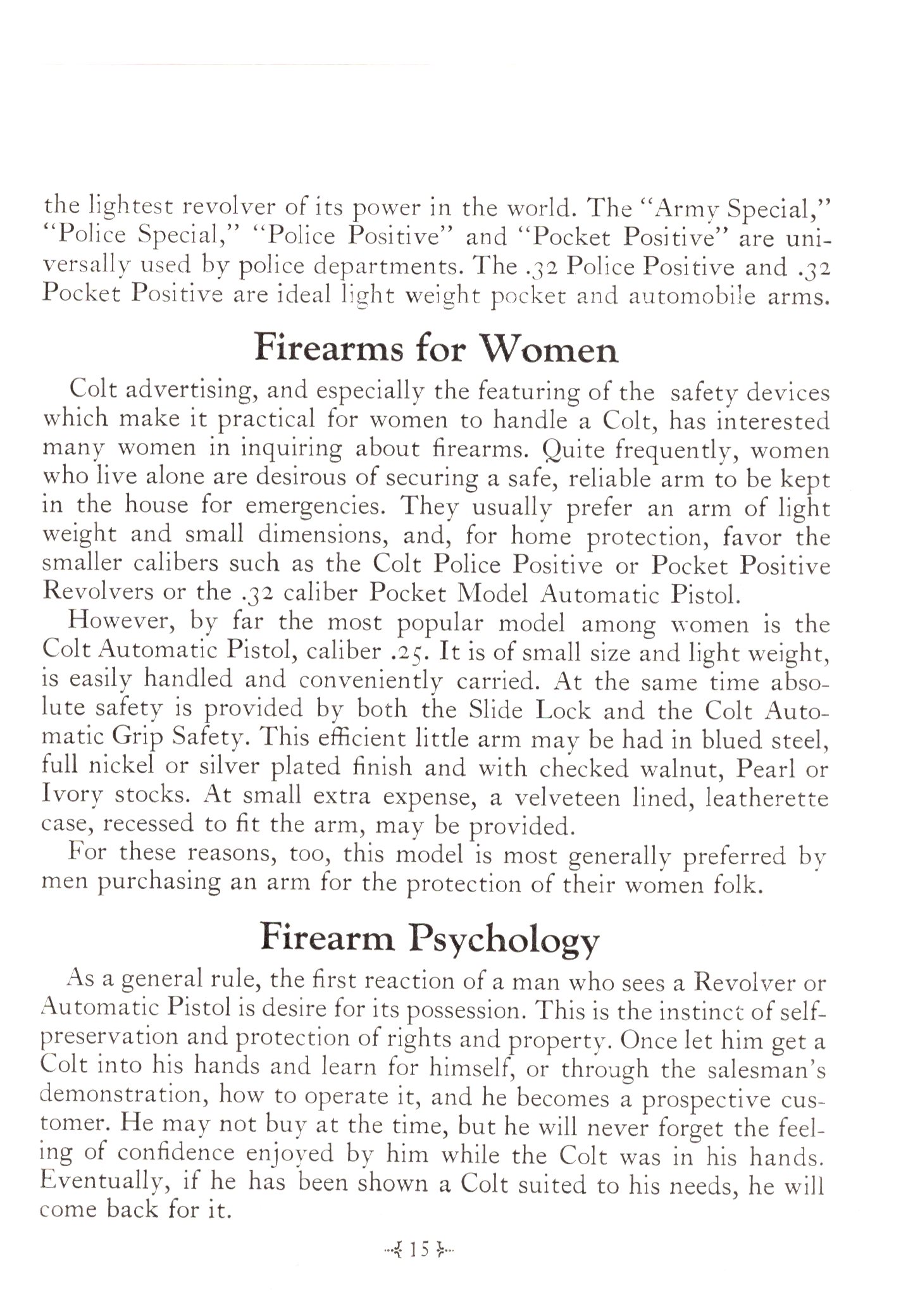 the lightest revolver of its power in the world. The "Army Special," "Police Special," "Police Positive" and "Pocket Positive" are universally used by police departments. The .32 Police Positive and .32 Pocket Positive are ideal light weight pocket and automobile arms.

Firearms for Women

Colt advertising, and especially the featuring of the safety devices which make it practical for women to handle a Colt, has interested many women in inquiring about firearms. Quite frequently, women who live alone are desirous of securing a safe, reliable arm to be kept in the house for emergencies. They usually prefer an arm of light weight and small dimensions, and, for home protection, favor the smaller calibers such as the Colt Police Positive or Pocket Positive Revolvers or the .32 caliber Pocket Model Automatic Pistol.

However, by far the most popular model among women is the Colt Automatic Pistol, caliber .25. It is of small size and light weight, is easily handled and conveniently carried. At the same time absolute safety is provided by both the Slide Lock and the Colt Automatic Grip Safety. This efficient little arm may be had in blued steel, full nickel or silver plated finish and with checked walnut, Pearl or Ivory stocks. At small extra expense, a velveteen lined, leatherette case, recessed to fit the arm, may be provided.

For these reasons, too, this model is most generally preferred by men purchasing an arm for the protection of their women folk.

Firearm Psychology

As a general rule, the first reaction of a man who sees a Revolver or Automatic Pistol is desire for its possession. This is the instinct of self-preservation and protection of rights and property. Once let him get a Colt into his hands and learn for himself, or through the salesman's demonstration, how to operate it, and he becomes a prospective customer. He may not buy at the time, but he will never forget the feeling of confidence enjoyed by him while the Colt was in his hands. Eventually, if he has been shown a Colt suited to his needs, he will come back for it.

15